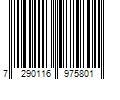 7 290116 975801